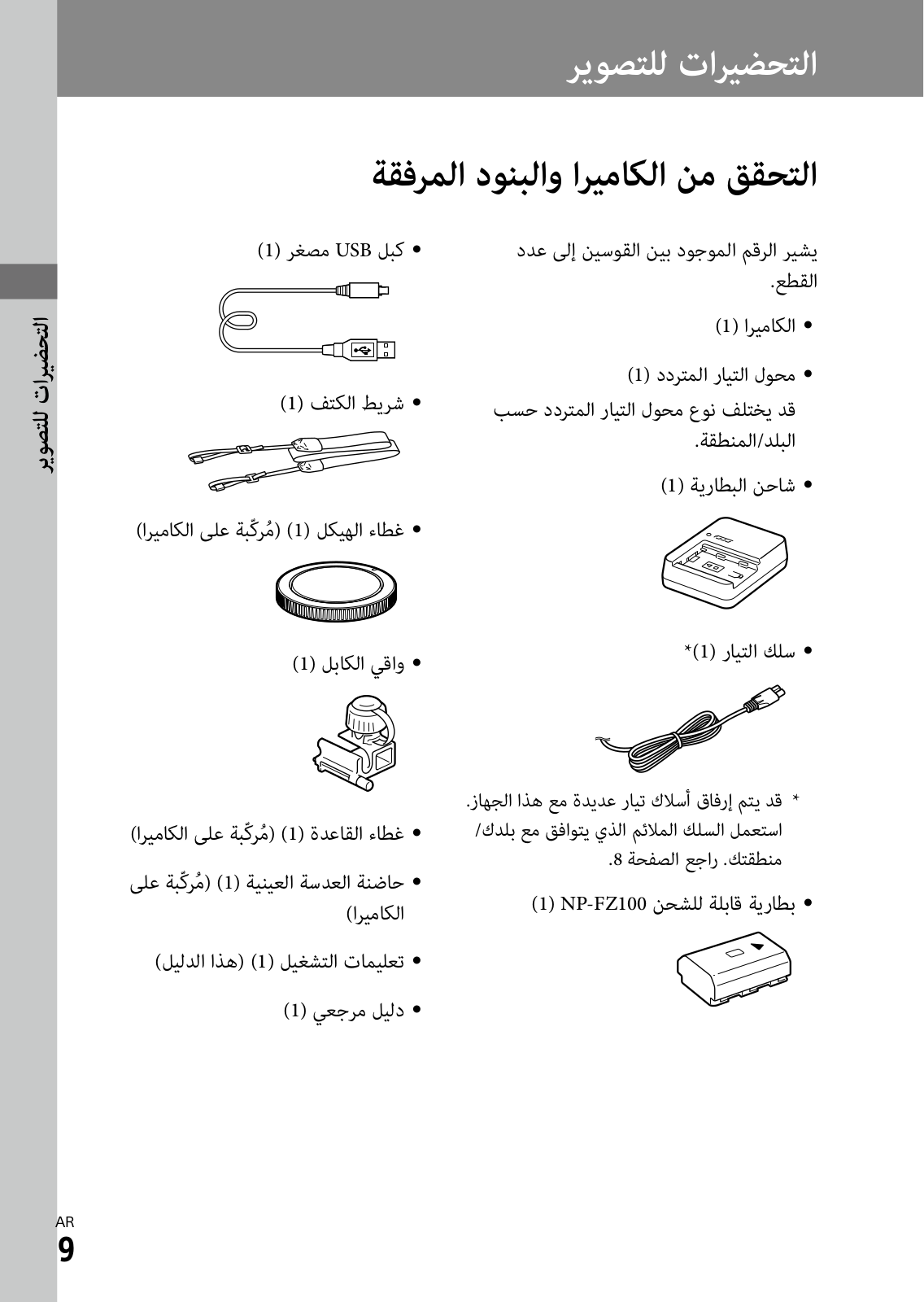 التحضيرات للتصوير

التحقق من الكاميرا والبنود المرفقة

يشير الرقم الموجود بين القوسين إلى عدد القطع.

• الكاميرا (1)

• محول التيار المتردد (1)
قد يختلف نوع محول التيار المتردد حسب البلد/المنطقة.

• شاحن البطارية (1)

• سلك التيار (1)*

* قد يتم إرفاق أسلاك تيار عديدة مع هذا الجهاز. استعمل السلك الملائم الذي يتوافق مع بلدك/منطقتك. راجع الصفحة 8.

• بطارية قابلة للشحن NP-FZ100 (1)

• كبل USB مصغر (1)

• شريط الكتف (1)

• غطاء الهيكل (1) (مُركّبة على الكاميرا)

• واقي الكابل (1)

• غطاء القاعدة (1) (مُركّبة على الكاميرا)

• حاضنة العدسة العينية (1) (مُركّبة على الكاميرا)

• تعليمات التشغيل (1) (هذا الدليل)

• دليل مرجعي (1)

التحضيرات للتصوير

AR
9